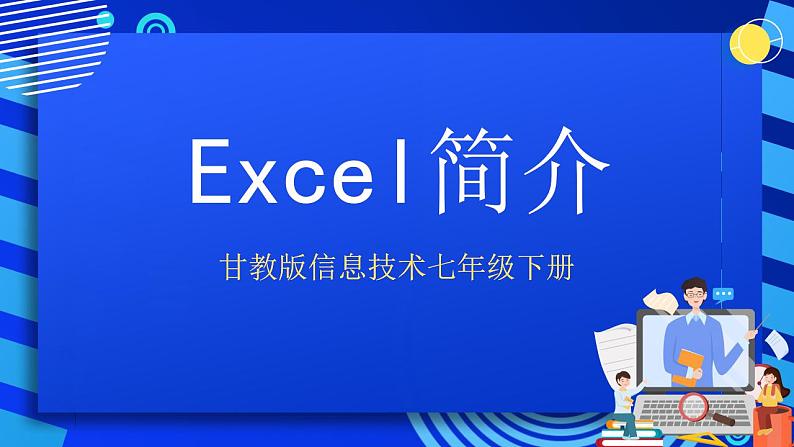 Excel简介

甘教版信息技术七年级下册